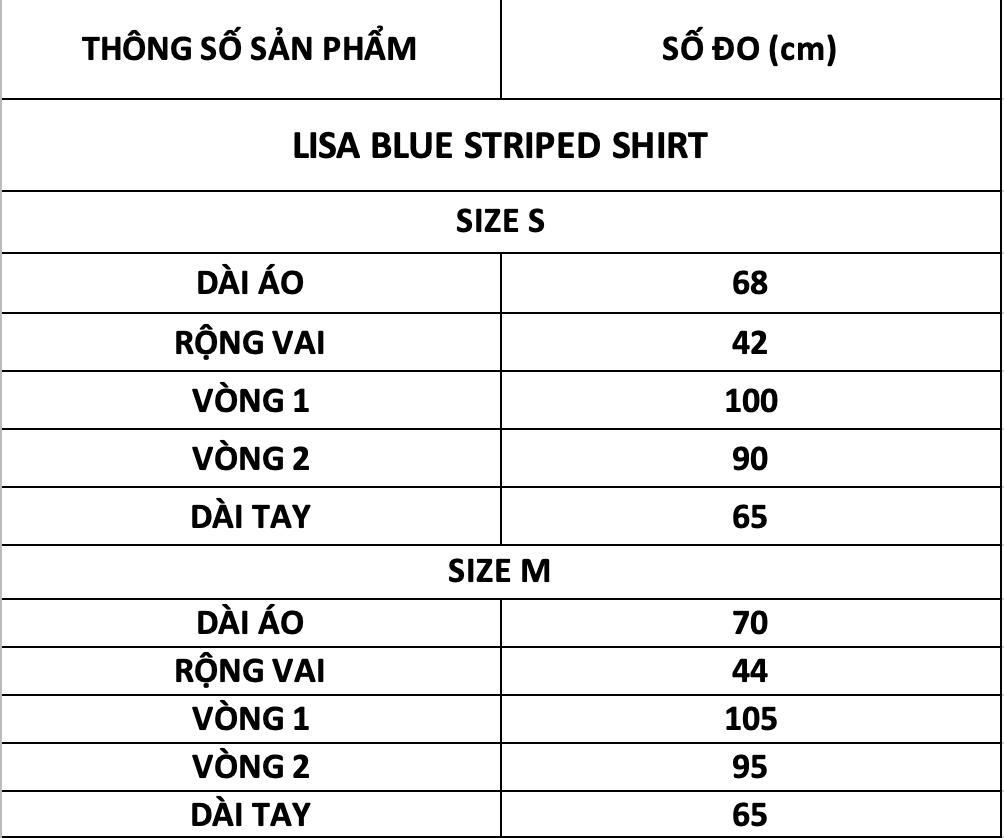 | THÔNG SỐ SẢN PHẨM | SỐ ĐO (cm) |
|---|---|
| LISA BLUE STRIPED SHIRT | |
| SIZE S | |
| DÀI ÁO | 68 |
| RỘNG VAI | 42 |
| VÒNG 1 | 100 |
| VÒNG 2 | 90 |
| DÀI TAY | 65 |
| SIZE M | |
| DÀI ÁO | 70 |
| RỘNG VAI | 44 |
| VÒNG 1 | 105 |
| VÒNG 2 | 95 |
| DÀI TAY | 65 |